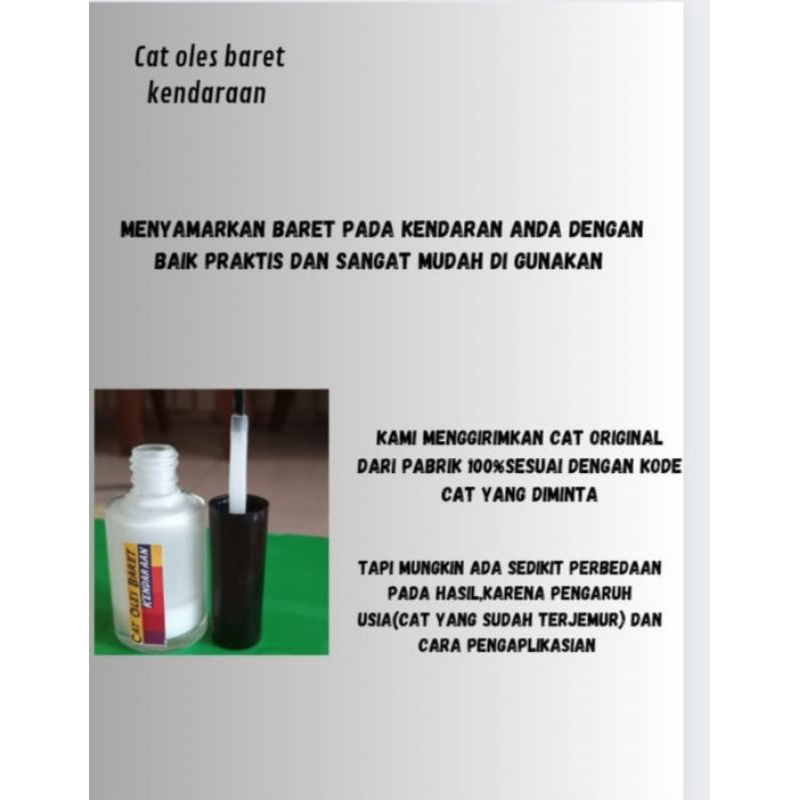 Cat oles baret kendaraan

MENYAMARKAN BARET PADA KENDARAN ANDA DENGAN BAIK PRAKTIS DAN SANGAT MUDAH DI GUNAKAN

CAT OLES BARET
KENDARAAN

KAMI MENGGIRIMKAN CAT ORIGINAL DARI PABRIK 100%SESUAI DENGAN KODE CAT YANG DIMINTA

TAPI MUNGKIN ADA SEDIKIT PERBEDAAN PADA HASIL,KARENA PENGARUH USIA(CAT YANG SUDAH TERJEMUR) DAN CARA PENGAPLIKASIAN